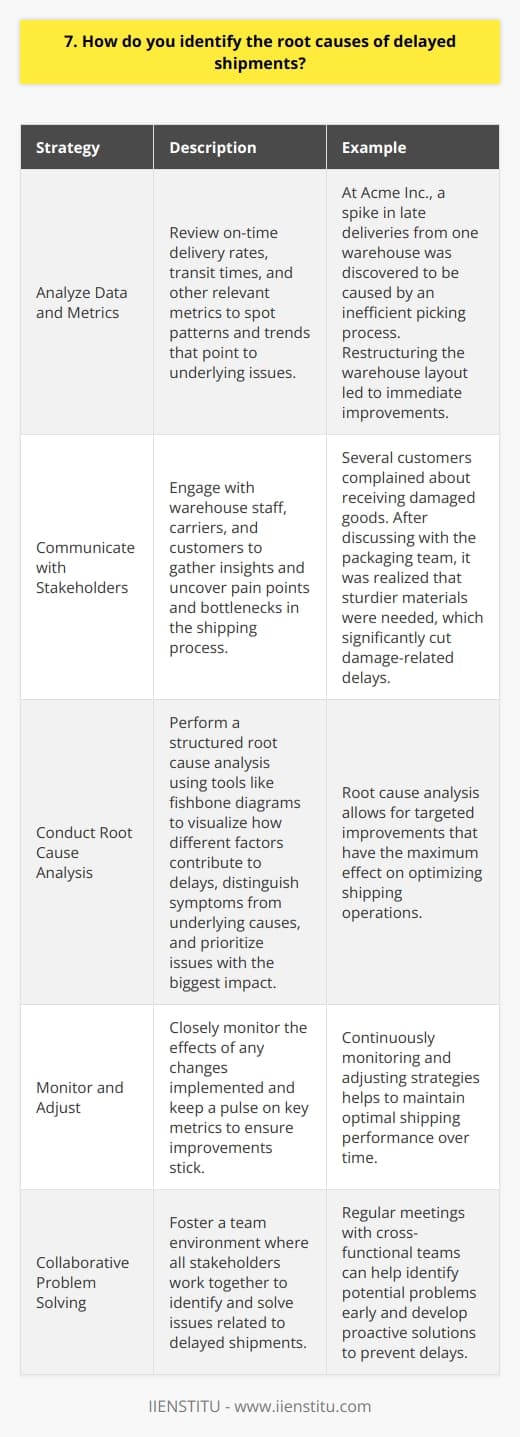 7. How do you identify the root causes of delayed shipments?

| Strategy | Description | Example |
|---|---|---|
| Analyze Data and Metrics | Review on-time delivery rates, transit times, and other relevant metrics to spot patterns and trends that point to underlying issues. | At Acme Inc., a spike in late deliveries from one warehouse was discovered to be caused by an inefficient picking process. Restructuring the warehouse layout led to immediate improvements. |
| Communicate with Stakeholders | Engage with warehouse staff, carriers, and customers to gather insights and uncover pain points and bottlenecks in the shipping process. | Several customers complained about receiving damaged goods. After discussing with the packaging team, it was realized that sturdier materials were needed, which significantly cut damage-related delays. |
| Conduct Root Cause Analysis | Perform a structured root cause analysis using tools like fishbone diagrams to visualize how different factors contribute to delays, distinguish symptoms from underlying causes, and prioritize issues with the biggest impact. | Root cause analysis allows for targeted improvements that have the maximum effect on optimizing shipping operations. |
| Monitor and Adjust | Closely monitor the effects of any changes implemented and keep a pulse on key metrics to ensure improvements stick. | Continuously monitoring and adjusting strategies helps to maintain optimal shipping performance over time. |
| Collaborative Problem Solving | Foster a team environment where all stakeholders work together to identify and solve issues related to delayed shipments. | Regular meetings with cross-functional teams can help identify potential problems early and develop proactive solutions to prevent delays. |

IIENSTITU - www.iienstitu.com